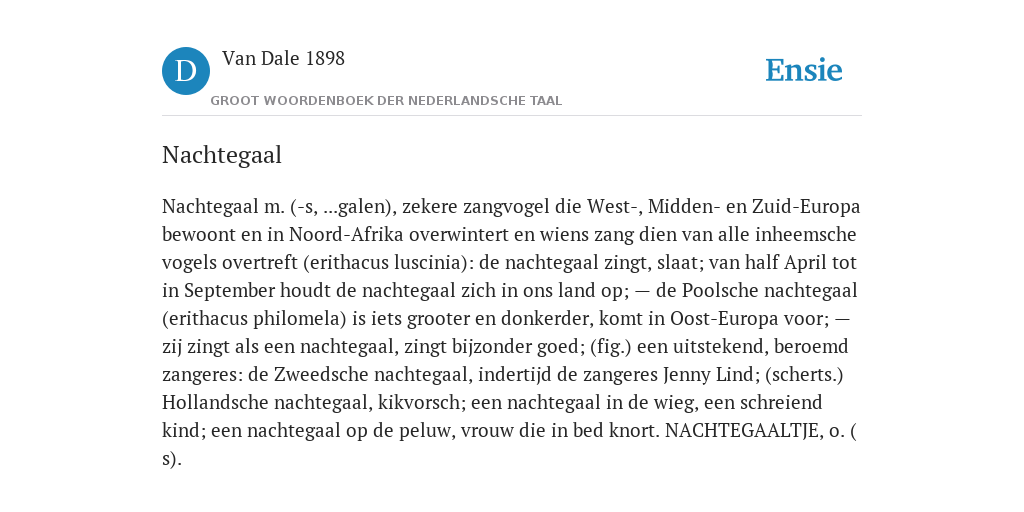 D Van Dale 1898

GROOT WOORDENBOEK DER NEDERLANDSCHE TAAL

Ensie

Nachtegaal

Nachtegaal m. (-s, ...galen), zekere zangvogel die West-, Midden- en Zuid-Europa bewoont en in Noord-Afrika overwintert en wiens zang dien van alle inheemsche vogels overtreft (erithacus luscinia): de nachtegaal zingt, slaat; van half April tot in September houdt de nachtegaal zich in ons land op; — de Poolsche nachtegaal (erithacus philomela) is iets grooter en donkerder, komt in Oost-Europa voor; — zij zingt als een nachtegaal, zingt bijzonder goed; (fig.) een uitstekend, beroemd zangeres: de Zweedsche nachtegaal, indertijd de zangeres Jenny Lind; (scherts.) Hollandsche nachtegaal, kikvorsch; een nachtegaal in de wieg, een schreiend kind; een nachtegaal op de peluw, vrouw die in bed knort. NACHTEGAALTJE, o. ( s).